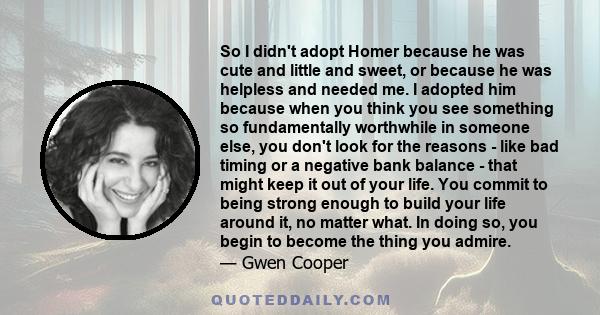 So I didn't adopt Homer because he was cute and little and sweet, or because he was helpless and needed me. I adopted him because when you think you see something so fundamentally worthwhile in someone else, you don't look for the reasons - like bad timing or a negative bank balance - that might keep it out of your life. You commit to being strong enough to build your life around it, no matter what. In doing so, you begin to become the thing you admire.
— Gwen Cooper

QUOTEDDAILY.COM